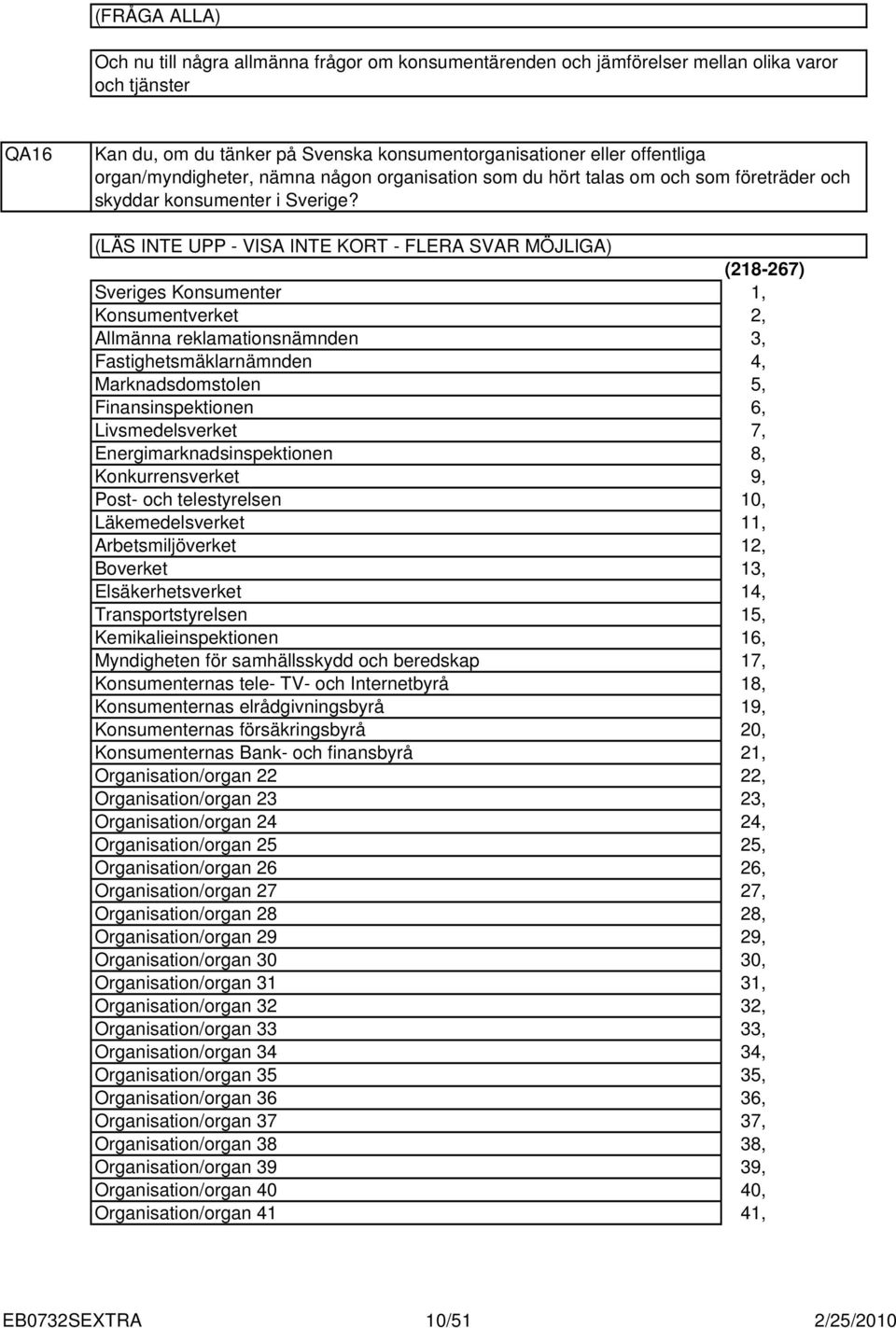 (FRÅGA ALLA)

Och nu till några allmänna frågor om konsumentärenden och jämförelser mellan olika varor och tjänster

QA16

Kan du, om du tänker på Svenska konsumentorganisationer eller offentliga organ/myndigheter, nämna någon organisation som du hört talas om och som företräder och skyddar konsumenter i Sverige?

(LÄS INTE UPP - VISA INTE KORT - FLERA SVAR MÖJLIGA)

| | (218-267) |
|---|---|
| Sveriges Konsumenter | 1, |
| Konsumentverket | 2, |
| Allmänna reklamationsnämnden | 3, |
| Fastighetsmäklarnämnden | 4, |
| Marknadsdomstolen | 5, |
| Finansinspektionen | 6, |
| Livsmedelsverket | 7, |
| Energimarknadsinspektionen | 8, |
| Konkurrensverket | 9, |
| Post- och telestyrelsen | 10, |
| Läkemedelsverket | 11, |
| Arbetsmiljöverket | 12, |
| Boverket | 13, |
| Elsäkerhetsverket | 14, |
| Transportstyrelsen | 15, |
| Kemikalieinspektionen | 16, |
| Myndigheten för samhällsskydd och beredskap | 17, |
| Konsumenternas tele- TV- och Internetbyrå | 18, |
| Konsumenternas elrådgivningsbyrå | 19, |
| Konsumenternas försäkringsbyrå | 20, |
| Konsumenternas Bank- och finansbyrå | 21, |
| Organisation/organ 22 | 22, |
| Organisation/organ 23 | 23, |
| Organisation/organ 24 | 24, |
| Organisation/organ 25 | 25, |
| Organisation/organ 26 | 26, |
| Organisation/organ 27 | 27, |
| Organisation/organ 28 | 28, |
| Organisation/organ 29 | 29, |
| Organisation/organ 30 | 30, |
| Organisation/organ 31 | 31, |
| Organisation/organ 32 | 32, |
| Organisation/organ 33 | 33, |
| Organisation/organ 34 | 34, |
| Organisation/organ 35 | 35, |
| Organisation/organ 36 | 36, |
| Organisation/organ 37 | 37, |
| Organisation/organ 38 | 38, |
| Organisation/organ 39 | 39, |
| Organisation/organ 40 | 40, |
| Organisation/organ 41 | 41, |

EB0732SEXTRA 10/51 2/25/2010